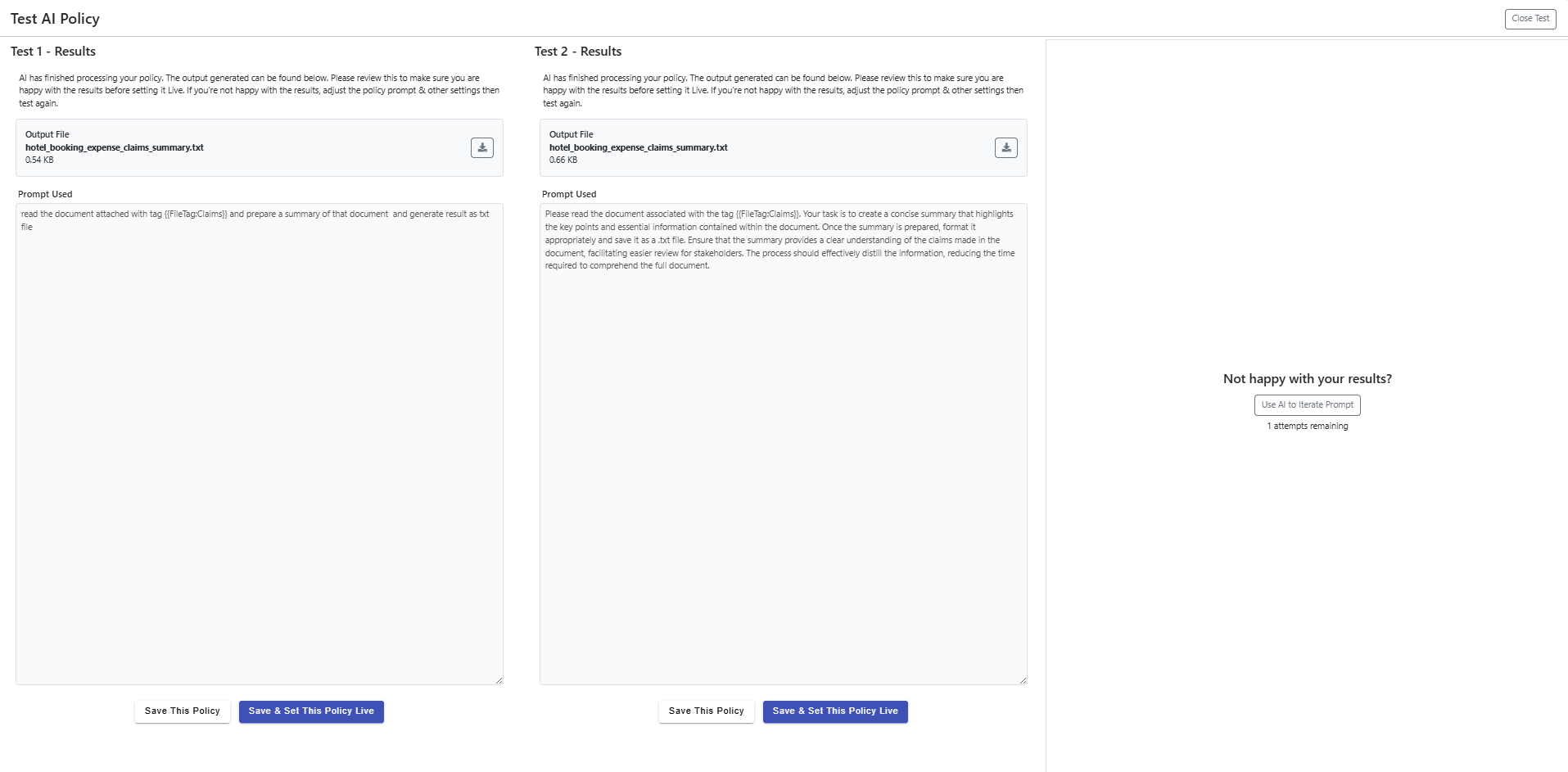 Test AI Policy

Close Test

Test 1 - Results

AI has finished processing your policy. The output generated can be found below. Please review this to make sure you are happy with the results before setting it Live. If you're not happy with the results, adjust the policy prompt & other settings then test again.

Output File
hotel_booking_expense_claims_summary.txt
0.54 KB

Prompt Used

read the document attached with tag {{FileTag:Claims}} and prepare a summary of that document and generate result as txt file

Save This Policy

Save & Set This Policy Live

Test 2 - Results

AI has finished processing your policy. The output generated can be found below. Please review this to make sure you are happy with the results before setting it Live. If you're not happy with the results, adjust the policy prompt & other settings then test again.

Output File
hotel_booking_expense_claims_summary.txt
0.66 KB

Prompt Used

Please read the document associated with the tag {{FileTag:Claims}}. Your task is to create a concise summary that highlights the key points and essential information contained within the document. Once the summary is prepared, format it appropriately and save it as a .txt file. Ensure that the summary provides a clear understanding of the claims made in the document, facilitating easier review for stakeholders. The process should effectively distill the information, reducing the time required to comprehend the full document.

Save This Policy

Save & Set This Policy Live

Not happy with your results?

Use AI to Iterate Prompt

1 attempts remaining